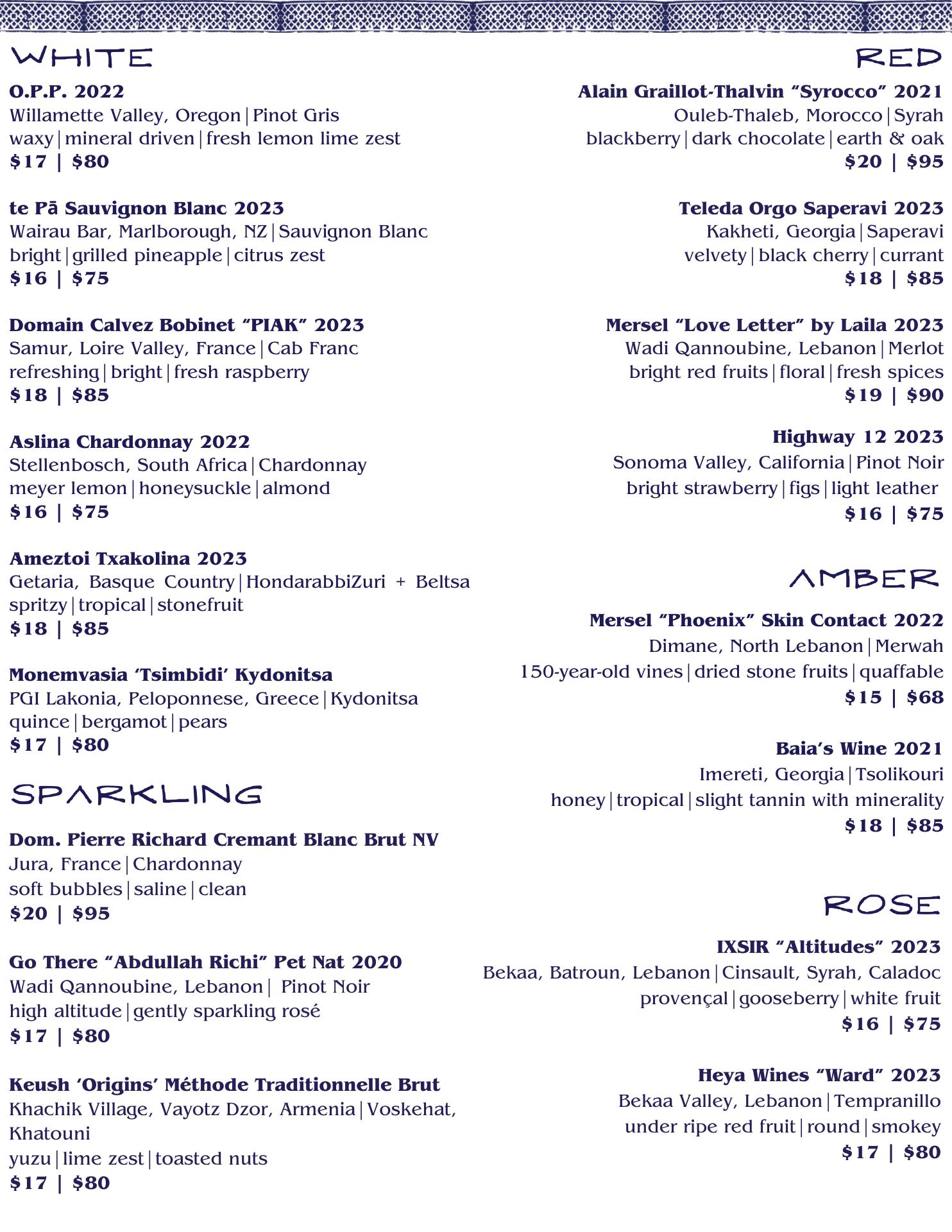 WHITE

O.P.P. 2022
Willamette Valley, Oregon|Pinot Gris
waxy|mineral driven|fresh lemon lime zest
$17 | $80

te Pā Sauvignon Blanc 2023
Wairau Bar, Marlborough, NZ|Sauvignon Blanc
bright|grilled pineapple|citrus zest
$16 | $75

Domain Calvez Bobinet "PIAK" 2023
Samur, Loire Valley, France|Cab Franc
refreshing|bright|fresh raspberry
$18 | $85

Aslina Chardonnay 2022
Stellenbosch, South Africa|Chardonnay
meyer lemon|honeysuckle|almond
$16 | $75

Ameztoi Txakolina 2023
Getaria, Basque Country|HondarabbiZuri + Beltsa
spritzy|tropical|stonefruit
$18 | $85

Monemvasia 'Tsimbidi' Kydonitsa
PGI Lakonia, Peloponnese, Greece|Kydonitsa
quince|bergamot|pears
$17 | $80

SPARKLING

Dom. Pierre Richard Cremant Blanc Brut NV
Jura, France|Chardonnay
soft bubbles|saline|clean
$20 | $95

Go There "Abdullah Richi" Pet Nat 2020
Wadi Qannoubine, Lebanon| Pinot Noir
high altitude|gently sparkling rosé
$17 | $80

Keush 'Origins' Méthode Traditionnelle Brut
Khachik Village, Vayotz Dzor, Armenia|Voskehat, Khatouni
yuzu|lime zest|toasted nuts
$17 | $80

RED

Alain Graillot-Thalvin "Syrocco" 2021
Ouleb-Thaleb, Morocco|Syrah
blackberry|dark chocolate|earth & oak
$20 | $95

Teleda Orgo Saperavi 2023
Kakheti, Georgia|Saperavi
velvety|black cherry|currant
$18 | $85

Mersel "Love Letter" by Laila 2023
Wadi Qannoubine, Lebanon|Merlot
bright red fruits|floral|fresh spices
$19 | $90

Highway 12 2023
Sonoma Valley, California|Pinot Noir
bright strawberry|figs|light leather
$16 | $75

AMBER

Mersel "Phoenix" Skin Contact 2022
Dimane, North Lebanon|Merwah
150-year-old vines|dried stone fruits|quaffable
$15 | $68

Baia's Wine 2021
Imereti, Georgia|Tsolikouri
honey|tropical|slight tannin with minerality
$18 | $85

ROSE

IXSIR "Altitudes" 2023
Bekaa, Batroun, Lebanon|Cinsault, Syrah, Caladoc
provençal|gooseberry|white fruit
$16 | $75

Heya Wines "Ward" 2023
Bekaa Valley, Lebanon|Tempranillo
under ripe red fruit|round|smokey
$17 | $80